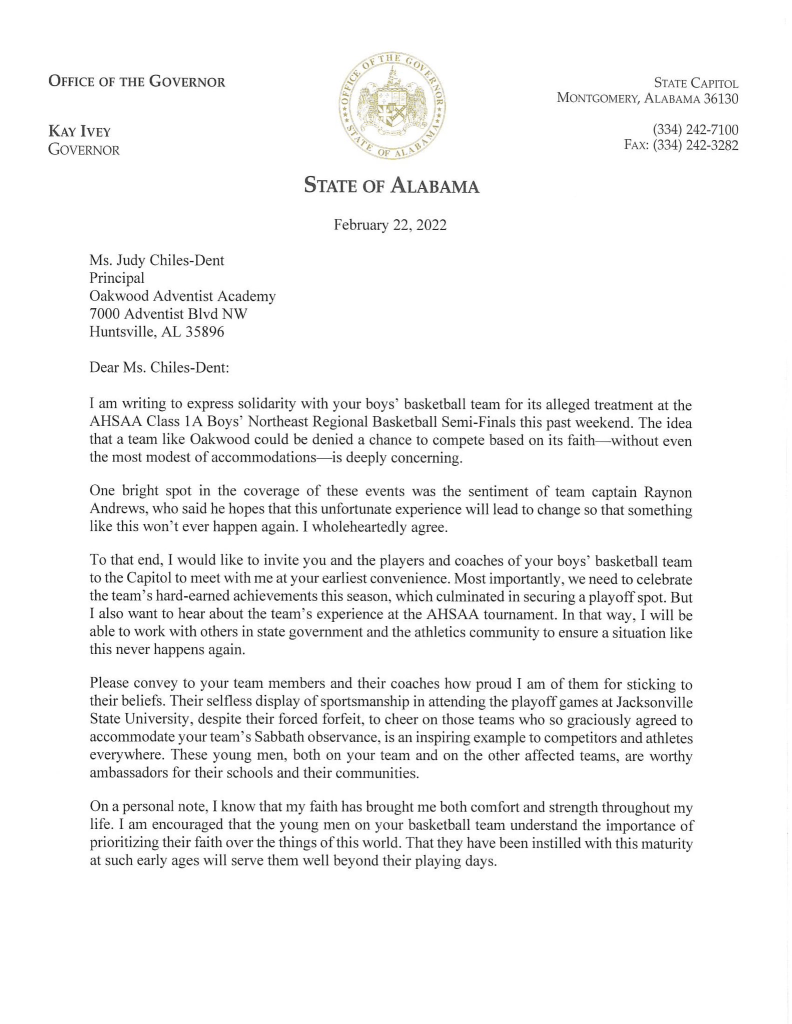 OFFICE OF THE GOVERNOR

KAY IVEY
GOVERNOR

OFFICE OF THE GOVERNOR STATE OF ALABAMA

STATE CAPITOL
MONTGOMERY, ALABAMA 36130

(334) 242-7100
FAX: (334) 242-3282

STATE OF ALABAMA

February 22, 2022

Ms. Judy Chiles-Dent
Principal
Oakwood Adventist Academy
7000 Adventist Blvd NW
Huntsville, AL 35896

Dear Ms. Chiles-Dent:

I am writing to express solidarity with your boys' basketball team for its alleged treatment at the AHSAA Class 1A Boys' Northeast Regional Basketball Semi-Finals this past weekend. The idea that a team like Oakwood could be denied a chance to compete based on its faith—without even the most modest of accommodations—is deeply concerning.

One bright spot in the coverage of these events was the sentiment of team captain Raynon Andrews, who said he hopes that this unfortunate experience will lead to change so that something like this won't ever happen again. I wholeheartedly agree.

To that end, I would like to invite you and the players and coaches of your boys' basketball team to the Capitol to meet with me at your earliest convenience. Most importantly, we need to celebrate the team's hard-earned achievements this season, which culminated in securing a playoff spot. But I also want to hear about the team's experience at the AHSAA tournament. In that way, I will be able to work with others in state government and the athletics community to ensure a situation like this never happens again.

Please convey to your team members and their coaches how proud I am of them for sticking to their beliefs. Their selfless display of sportsmanship in attending the playoff games at Jacksonville State University, despite their forced forfeit, to cheer on those teams who so graciously agreed to accommodate your team's Sabbath observance, is an inspiring example to competitors and athletes everywhere. These young men, both on your team and on the other affected teams, are worthy ambassadors for their schools and their communities.

On a personal note, I know that my faith has brought me both comfort and strength throughout my life. I am encouraged that the young men on your basketball team understand the importance of prioritizing their faith over the things of this world. That they have been instilled with this maturity at such early ages will serve them well beyond their playing days.